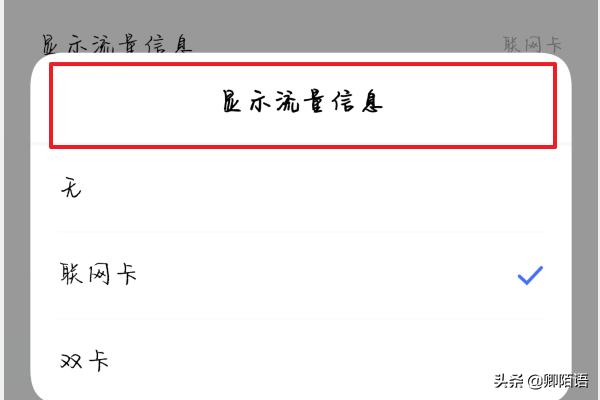 显示流量信息

联网卡

显示流量信息

无

联网卡

双卡

头条 @卿陌语